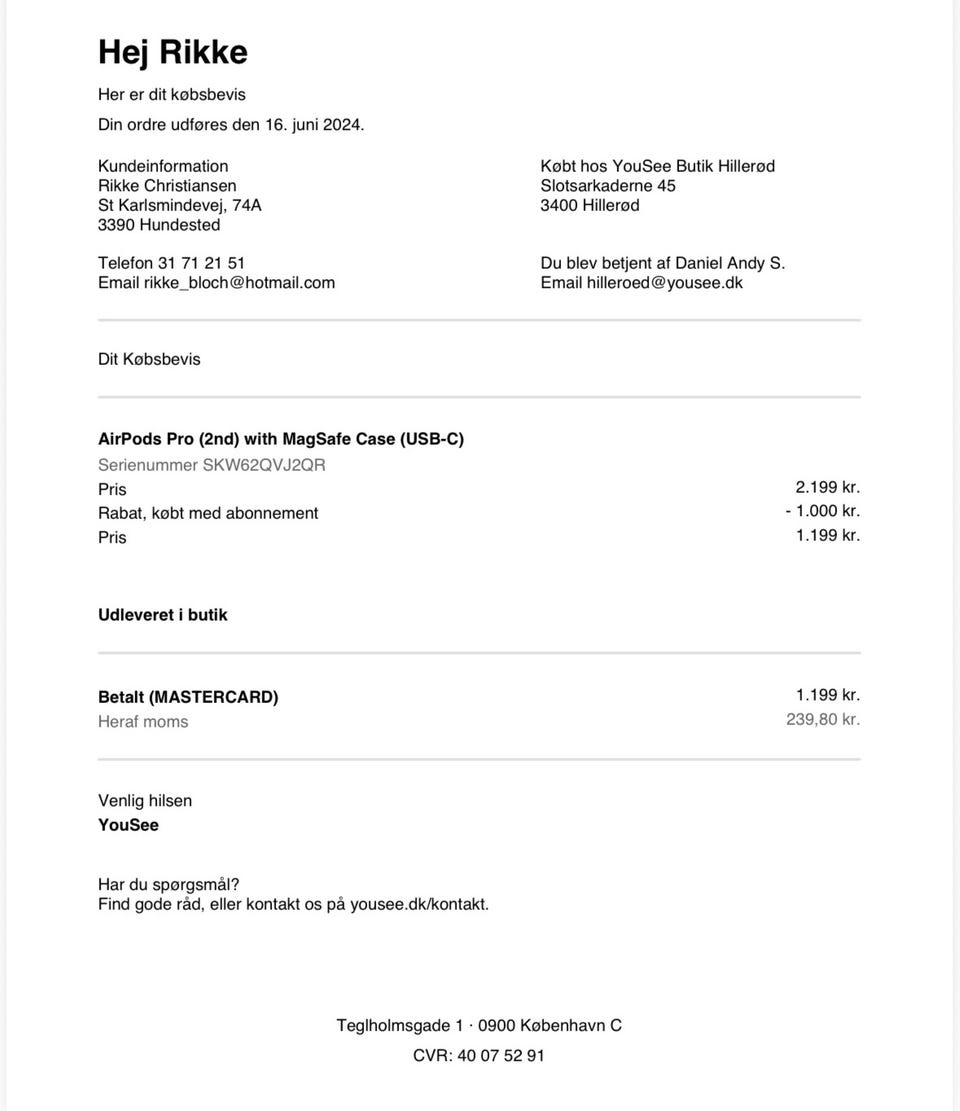 Hej Rikke

Her er dit købsbevis

Din ordre udføres den 16. juni 2024.

Kundeinformation
Rikke Christiansen
St Karlsmindevej, 74A
3390 Hundested

Telefon 31 71 21 51
Email rikke_bloch@hotmail.com

Købt hos YouSee Butik Hillerød
Slotsarkaderne 45
3400 Hillerød

Du blev betjent af Daniel Andy S.
Email hilleroed@yousee.dk

Dit Købsbevis

AirPods Pro (2nd) with MagSafe Case (USB-C)
Serienummer SKW62QVJ2QR

| | |
|---|---|
| Pris | 2.199 kr. |
| Rabat, købt med abonnement | - 1.000 kr. |
| Pris | 1.199 kr. |

Udleveret i butik

| | |
|---|---|
| Betalt (MASTERCARD) | 1.199 kr. |
| Heraf moms | 239,80 kr. |

Venlig hilsen
YouSee

Har du spørgsmål?
Find gode råd, eller kontakt os på yousee.dk/kontakt.

Teglholmsgade 1 · 0900 København C
CVR: 40 07 52 91